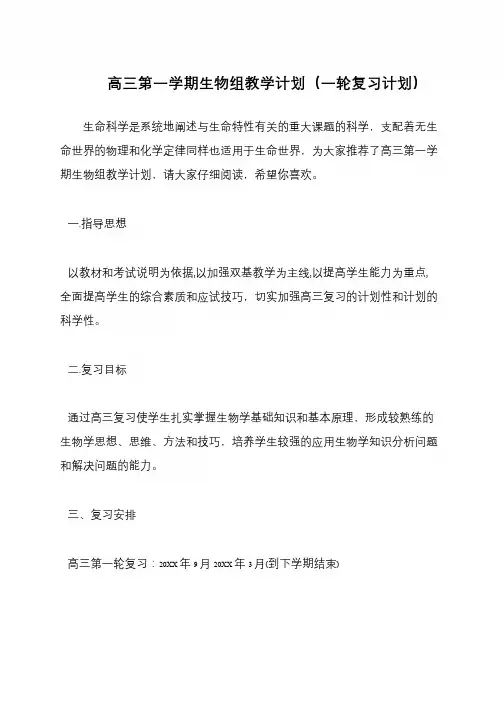 高三第一学期生物组教学计划（一轮复习计划）

生命科学是系统地阐述与生命特性有关的重大课题的科学，支配着无生命世界的物理和化学定律同样也适用于生命世界，为大家推荐了高三第一学期生物组教学计划，请大家仔细阅读，希望你喜欢。

一.指导思想

以教材和考试说明为依据,以加强双基教学为主线,以提高学生能力为重点,全面提高学生的综合素质和应试技巧，切实加强高三复习的计划性和计划的科学性。

二.复习目标

通过高三复习使学生扎实掌握生物学基础知识和基本原理，形成较熟练的生物学思想、思维、方法和技巧，培养学生较强的应用生物学知识分析问题和解决问题的能力。

三、复习安排

高三第一轮复习：20XX年9月20XX年3月(到下学期结束)